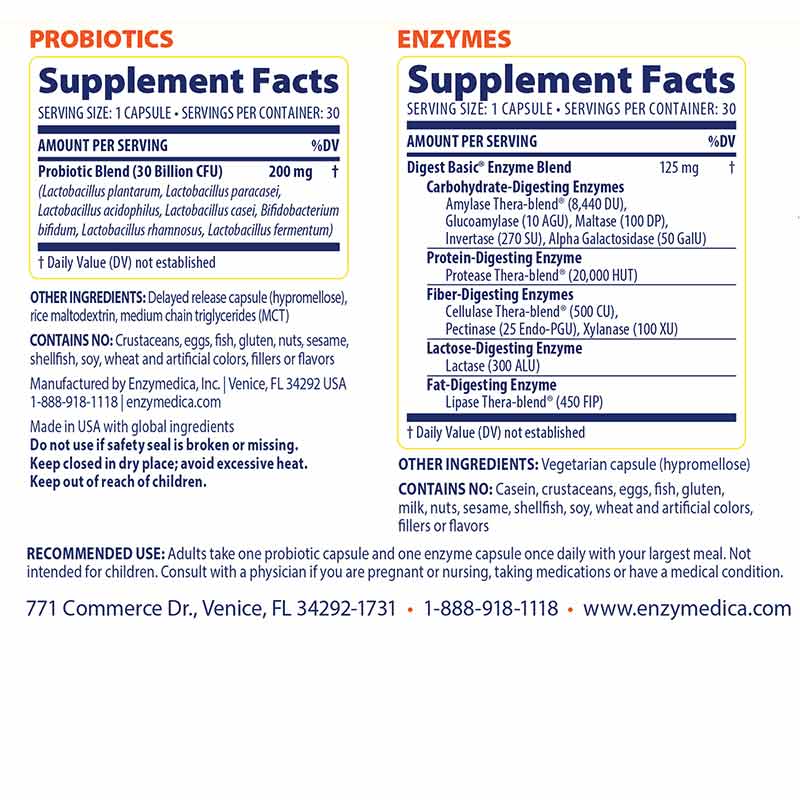 PROBIOTICS

Supplement Facts

SERVING SIZE: 1 CAPSULE • SERVINGS PER CONTAINER: 30

| AMOUNT PER SERVING | | %DV |
|---|---|---|
| Probiotic Blend (30 Billion CFU) | 200 mg | † |

(Lactobacillus plantarum, Lactobacillus paracasei, Lactobacillus acidophilus, Lactobacillus casei, Bifidobacterium bifidum, Lactobacillus rhamnosus, Lactobacillus fermentum)

† Daily Value (DV) not established

OTHER INGREDIENTS: Delayed release capsule (hypromellose), rice maltodextrin, medium chain triglycerides (MCT)

CONTAINS NO: Crustaceans, eggs, fish, gluten, nuts, sesame, shellfish, soy, wheat and artificial colors, fillers or flavors

Manufactured by Enzymedica, Inc. | Venice, FL 34292 USA
1-888-918-1118 | enzymedica.com

Made in USA with global ingredients
Do not use if safety seal is broken or missing.
Keep closed in dry place; avoid excessive heat.
Keep out of reach of children.

ENZYMES

Supplement Facts

SERVING SIZE: 1 CAPSULE • SERVINGS PER CONTAINER: 30

| AMOUNT PER SERVING | | %DV |
|---|---|---|
| Digest Basic® Enzyme Blend | 125 mg | † |

Carbohydrate-Digesting Enzymes
Amylase Thera-blend® (8,440 DU), Glucoamylase (10 AGU), Maltase (100 DP), Invertase (270 SU), Alpha Galactosidase (50 GalU)

Protein-Digesting Enzyme
Protease Thera-blend® (20,000 HUT)

Fiber-Digesting Enzymes
Cellulase Thera-blend® (500 CU), Pectinase (25 Endo-PGU), Xylanase (100 XU)

Lactose-Digesting Enzyme
Lactase (300 ALU)

Fat-Digesting Enzyme
Lipase Thera-blend® (450 FIP)

† Daily Value (DV) not established

OTHER INGREDIENTS: Vegetarian capsule (hypromellose)

CONTAINS NO: Casein, crustaceans, eggs, fish, gluten, milk, nuts, sesame, shellfish, soy, wheat and artificial colors, fillers or flavors

RECOMMENDED USE: Adults take one probiotic capsule and one enzyme capsule once daily with your largest meal. Not intended for children. Consult with a physician if you are pregnant or nursing, taking medications or have a medical condition.

771 Commerce Dr., Venice, FL 34292-1731 • 1-888-918-1118 • www.enzymedica.com